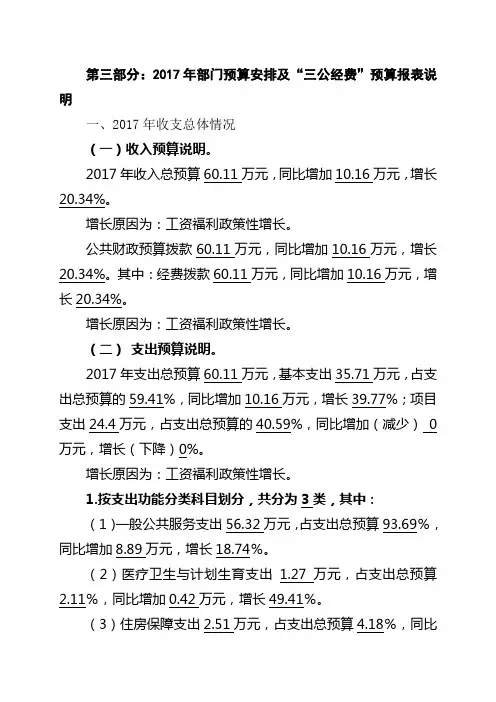 第三部分：2017 年部门预算安排及“三公经费”预算报表说明

一、2017 年收支总体情况

（一）收入预算说明。

2017 年收入总预算 60.11 万元，同比增加 10.16 万元，增长 20.34%。

增长原因为：工资福利政策性增长。

公共财政预算拨款 60.11 万元，同比增加 10.16 万元，增长 20.34%。其中：经费拨款 60.11 万元，同比增加 10.16 万元，增长 20.34%。

增长原因为：工资福利政策性增长。

（二） 支出预算说明。

2017 年支出总预算 60.11 万元，基本支出 35.71 万元，占支出总预算的 59.41%，同比增加 10.16 万元，增长 39.77%；项目支出 24.4 万元，占支出总预算的 40.59%，同比增加（减少） 0 万元，增长（下降）0%。

增长原因为：工资福利政策性增长。

1.按支出功能分类科目划分，共分为 3 类，其中：

（1）一般公共服务支出 56.32 万元，占支出总预算 93.69%，同比增加 8.89 万元，增长 18.74%。

（2）医疗卫生与计划生育支出 1.27 万元，占支出总预算 2.11%，同比增加 0.42 万元，增长 49.41%。

（3）住房保障支出 2.51 万元，占支出总预算 4.18%，同比